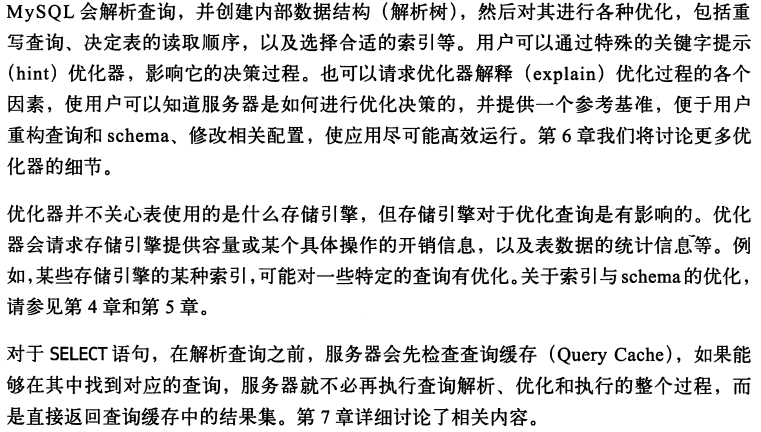 MySQL 会解析查询，并创建内部数据结构（解析树），然后对其进行各种优化，包括重写查询、决定表的读取顺序，以及选择合适的索引等。用户可以通过特殊的关键字提示（hint）优化器，影响它的决策过程。也可以请求优化器解释（explain）优化过程的各个因素，使用户可以知道服务器是如何进行优化决策的，并提供一个参考基准，便于用户重构查询和 schema、修改相关配置，使应用尽可能高效运行。第 6 章我们将讨论更多优化器的细节。

优化器并不关心表使用的是什么存储引擎，但存储引擎对于优化查询是有影响的。优化器会请求存储引擎提供容量或某个具体操作的开销信息，以及表数据的统计信息等。例如，某些存储引擎的某种索引，可能对一些特定的查询有优化。关于索引与 schema 的优化，请参见第 4 章和第 5 章。

对于 SELECT 语句，在解析查询之前，服务器会先检查查询缓存（Query Cache），如果能够在其中找到对应的查询，服务器就不必再执行查询解析、优化和执行的整个过程，而是直接返回查询缓存中的结果集。第 7 章详细讨论了相关内容。